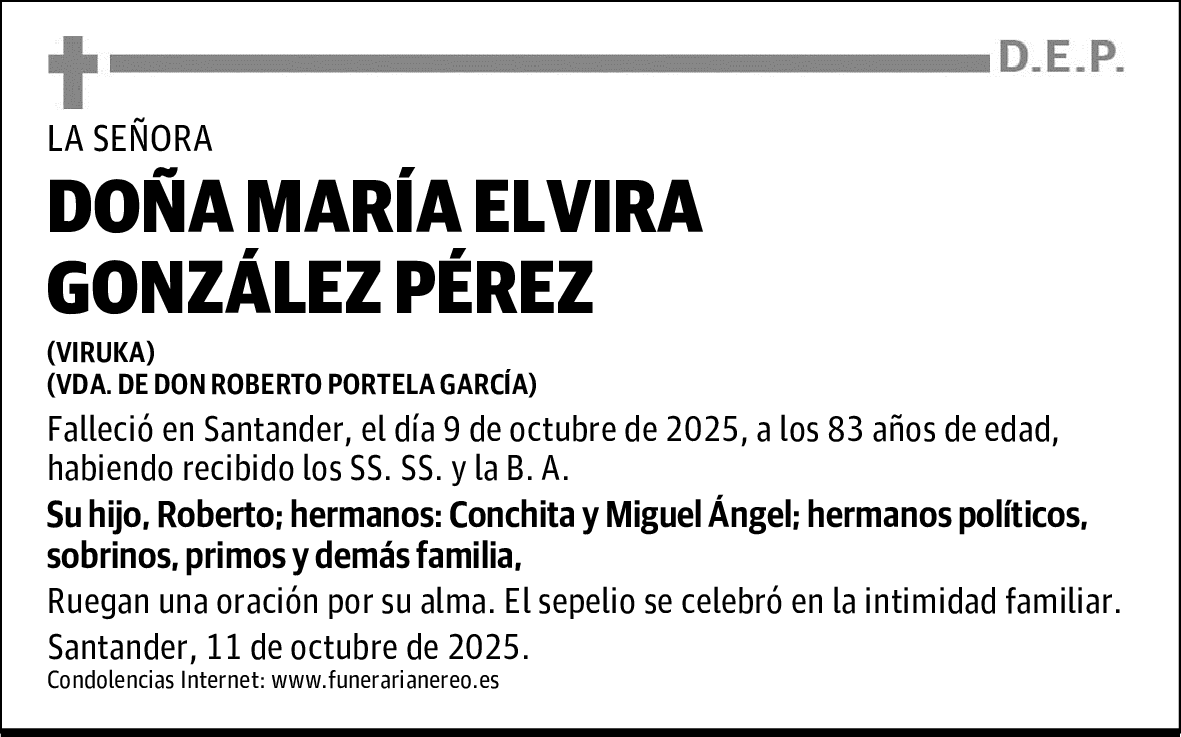 D.E.P.

LA SEÑORA

DOÑA MARÍA ELVIRA GONZÁLEZ PÉREZ

(VIRUKA)
(VDA. DE DON ROBERTO PORTELA GARCÍA)

Falleció en Santander, el día 9 de octubre de 2025, a los 83 años de edad, habiendo recibido los SS. SS. y la B. A.

Su hijo, Roberto; hermanos: Conchita y Miguel Ángel; hermanos políticos, sobrinos, primos y demás familia,

Ruegan una oración por su alma. El sepelio se celebró en la intimidad familiar.

Santander, 11 de octubre de 2025.

Condolencias Internet: www.funerarianereo.es